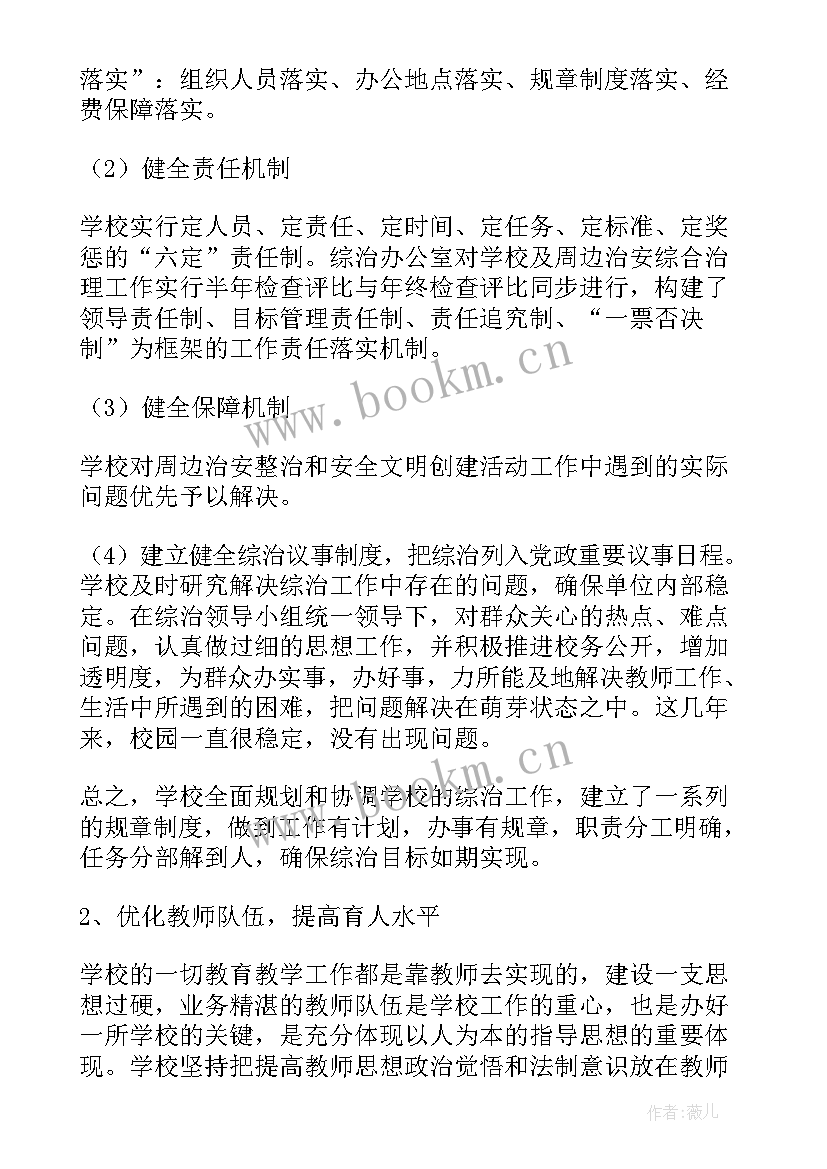 落实”：组织人员落实、办公地点落实、规章制度落实、经费保障落实。

（2）健全责任机制

学校实行定人员、定责任、定时间、定任务、定标准、定奖惩的“六定”责任制。综治办公室对学校及周边治安综合治理工作实行半年检查评比与年终检查评比同步进行，构建了领导责任制、目标管理责任制、责任追究制、“一票否决制”为框架的工作责任落实机制。

www.bookm.cn

（3）健全保障机制

学校对周边治安整治和安全文明创建活动工作中遇到的实际问题优先予以解决。

（4）建立健全综治议事制度，把综治列入党政重要议事日程。学校及时研究解决综治工作中存在的问题，确保单位内部稳定。在综治领导小组统一领导下，对群众关心的热点、难点问题，认真做过细的思想工作，并积极推进校务公开，增加透明度，为群众办实事，办好事，力所能及地解决教师工作、生活中所遇到的困难，把问题解决在萌芽状态之中。这几年来，校园一直很稳定，没有出现问题。

www.bookm.cn

总之，学校全面规划和协调学校的综治工作，建立了一系列的规章制度，做到工作有计划，办事有规章，职责分工明确，任务分部解到人，确保综治目标如期实现。

2、优化教师队伍，提高育人水平

学校的一切教育教学工作都是靠教师去实现的，建设一支思想过硬，业务精湛的教师队伍是学校工作的重心，也是办好一所学校的关键，是充分体现以人为本的指导思想的重要体现。学校坚持把提高教师思想政治觉悟和法制意识放在教师

作者：薇儿